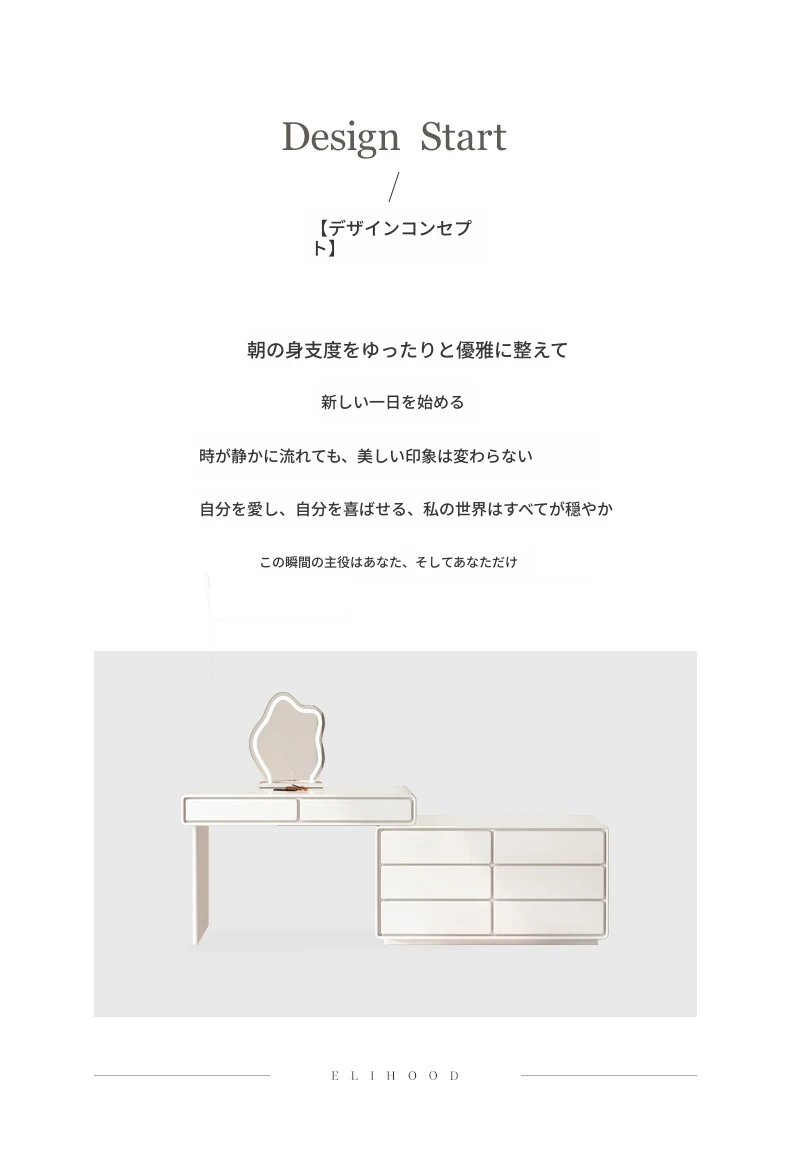 Design Start

/

【デザインコンセプト】

朝の身支度をゆったりと優雅に整えて

新しい一日を始める

時が静かに流れても、美しい印象は変わらない

自分を愛し、自分を喜ばせる、私の世界はすべてが穏やか

この瞬間の主役はあなた、そしてあなただけ

ELIHOOD